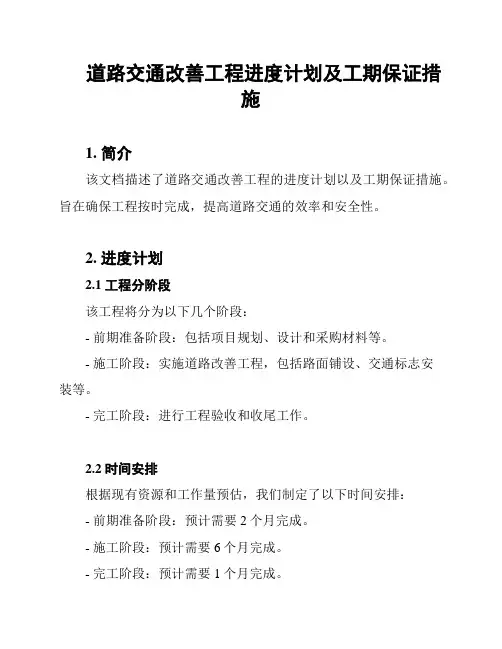 道路交通改善工程进度计划及工期保证措施

1. 简介

该文档描述了道路交通改善工程的进度计划以及工期保证措施。旨在确保工程按时完成，提高道路交通的效率和安全性。

2. 进度计划

2.1 工程分阶段

该工程将分为以下几个阶段：

- 前期准备阶段：包括项目规划、设计和采购材料等。

- 施工阶段：实施道路改善工程，包括路面铺设、交通标志安装等。

- 完工阶段：进行工程验收和收尾工作。

2.2 时间安排

根据现有资源和工作量预估，我们制定了以下时间安排：

- 前期准备阶段：预计需要 2 个月完成。

- 施工阶段：预计需要 6 个月完成。

- 完工阶段：预计需要 1 个月完成。